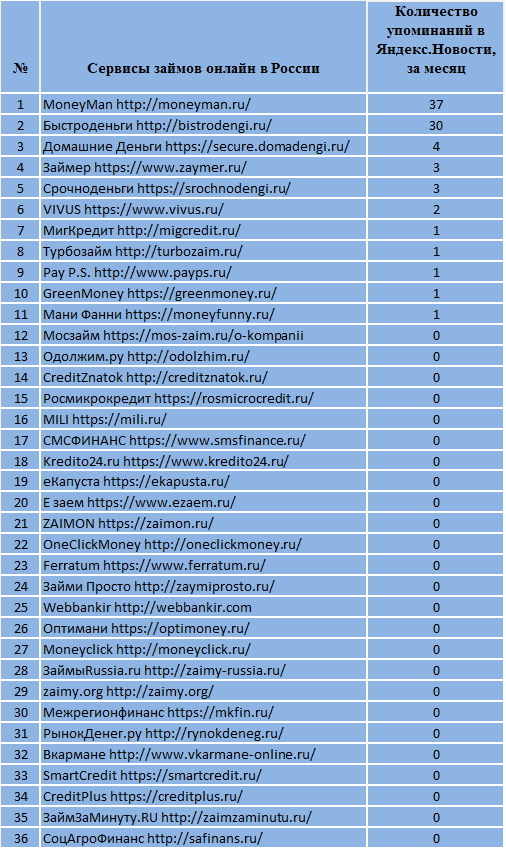 | № | Сервисы займов онлайн в России | Количество упоминаний в Яндекс.Новости, за месяц |
|---|---|---|
| 1 | MoneyMan http://moneyman.ru/ | 37 |
| 2 | Быстроденьги http://bistrodengi.ru/ | 30 |
| 3 | Домашние Деньги https://secure.domadengi.ru/ | 4 |
| 4 | Займер https://www.zaymer.ru/ | 3 |
| 5 | Срочноденьги https://srochnodengi.ru/ | 3 |
| 6 | VIVUS https://www.vivus.ru/ | 2 |
| 7 | МигКредит http://migcredit.ru/ | 1 |
| 8 | Турбозайм http://turbozaim.ru/ | 1 |
| 9 | Pay P.S. http://www.payps.ru/ | 1 |
| 10 | GreenMoney https://greenmoney.ru/ | 1 |
| 11 | Мани Фанни https://moneyfunny.ru/ | 1 |
| 12 | Мосзайм https://mos-zaim.ru/o-kompanii | 0 |
| 13 | Одолжим.ру http://odolzhim.ru/ | 0 |
| 14 | CreditZnatok http://creditznatok.ru/ | 0 |
| 15 | Росмикрокредит https://rosmicrocredit.ru/ | 0 |
| 16 | MILI https://mili.ru/ | 0 |
| 17 | СМСФИНАНС https://www.smsfinance.ru/ | 0 |
| 18 | Kredito24.ru https://www.kredito24.ru/ | 0 |
| 19 | еКапуста https://ekapusta.ru/ | 0 |
| 20 | Е заем https://www.ezaem.ru/ | 0 |
| 21 | ZAIMON https://zaimon.ru/ | 0 |
| 22 | OneClickMoney http://oneclickmoney.ru/ | 0 |
| 23 | Ferratum https://www.ferratum.ru/ | 0 |
| 24 | Займи Просто http://zaymiprosto.ru/ | 0 |
| 25 | Webbankir http://webbankir.com | 0 |
| 26 | Оптимани https://optimoney.ru/ | 0 |
| 27 | Moneyclick http://moneyclick.ru/ | 0 |
| 28 | ЗаймыRussia.ru http://zaimy-russia.ru/ | 0 |
| 29 | zaimy.org http://zaimy.org/ | 0 |
| 30 | Межрегионфинанс https://mkfin.ru/ | 0 |
| 31 | РынокДенег.ру http://rynokdeneg.ru/ | 0 |
| 32 | Вкармане http://www.vkarmane-online.ru/ | 0 |
| 33 | SmartCredit https://smartcredit.ru/ | 0 |
| 34 | CreditPlus https://creditplus.ru/ | 0 |
| 35 | ЗаймЗаМинуту.RU http://zaimzaminutu.ru/ | 0 |
| 36 | СоцАгроФинанс http://safinans.ru/ | 0 |